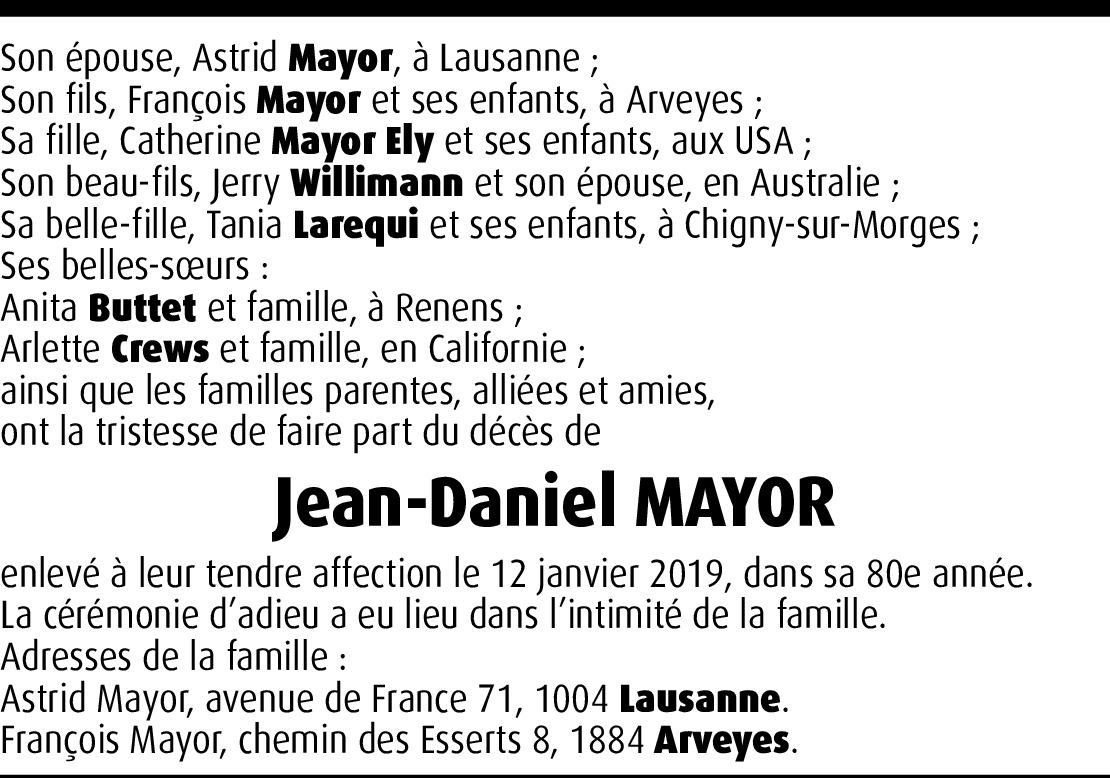 Son épouse, Astrid Mayor, à Lausanne ;
Son fils, François Mayor et ses enfants, à Arveyes ;
Sa fille, Catherine Mayor Ely et ses enfants, aux USA ;
Son beau-fils, Jerry Willimann et son épouse, en Australie ;
Sa belle-fille, Tania Larequi et ses enfants, à Chigny-sur-Morges ;
Ses belles-sœurs :
Anita Buttet et famille, à Renens ;
Arlette Crews et famille, en Californie ;
ainsi que les familles parentes, alliées et amies,
ont la tristesse de faire part du décès de

Jean-Daniel MAYOR

enlevé à leur tendre affection le 12 janvier 2019, dans sa 80e année.
La cérémonie d'adieu a eu lieu dans l'intimité de la famille.
Adresses de la famille :
Astrid Mayor, avenue de France 71, 1004 Lausanne.
François Mayor, chemin des Esserts 8, 1884 Arveyes.